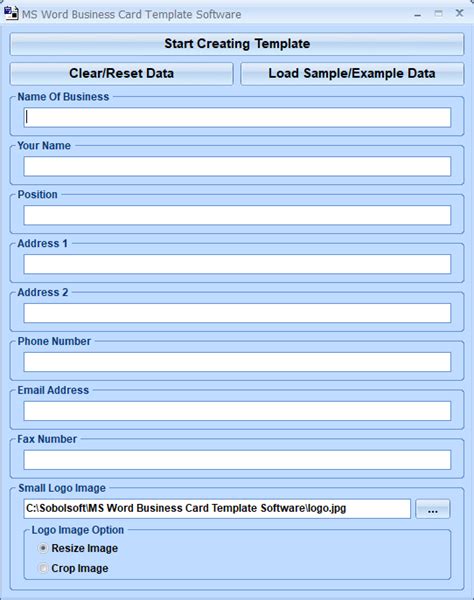 MS Word Business Card Template Software

Start Creating Template

Clear/Reset Data

Load Sample/Example Data

Name Of Business

Your Name

Position

Address 1

Address 2

Phone Number

Email Address

Fax Number

Small Logo Image

C:\Sobolsoft\MS Word Business Card Template Software\logo.jpg

...

Logo Image Option

Resize Image

Crop Image